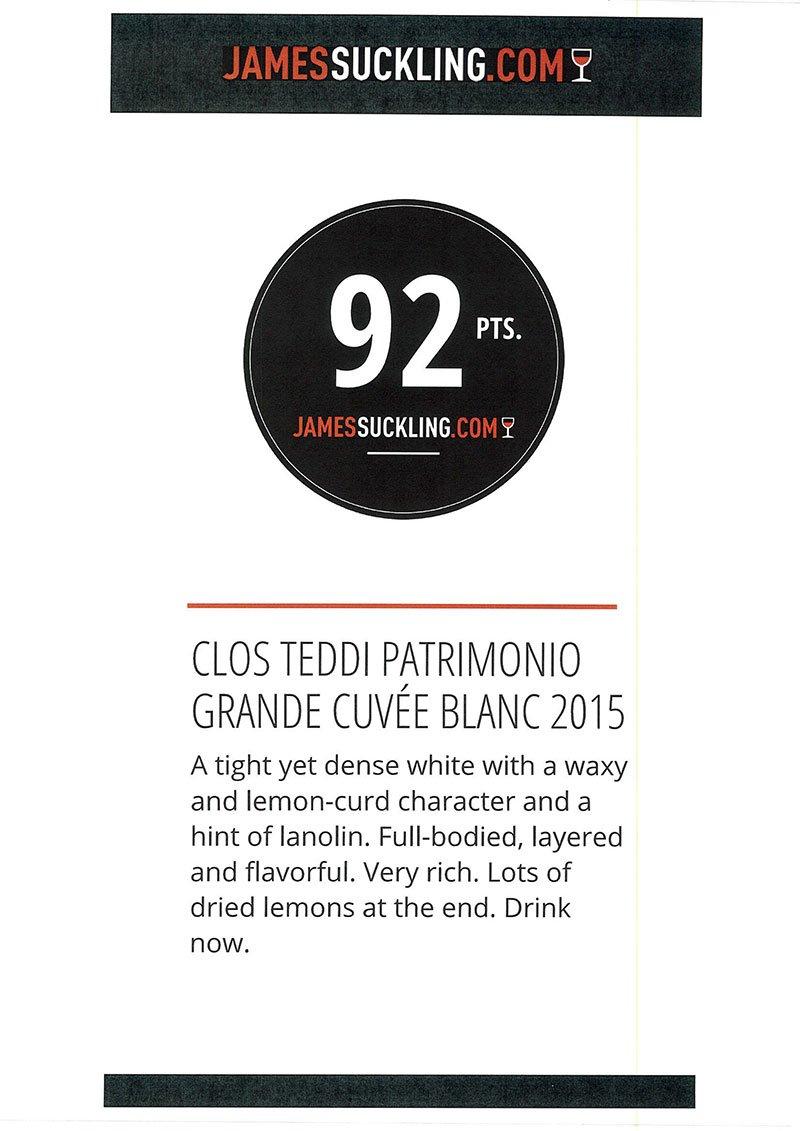 JAMESSUCKLING.COM

92 PTS.

JAMESSUCKLING.COM

CLOS TEDDI PATRIMONIO GRANDE CUVÉE BLANC 2015

A tight yet dense white with a waxy and lemon-curd character and a hint of lanolin. Full-bodied, layered and flavorful. Very rich. Lots of dried lemons at the end. Drink now.